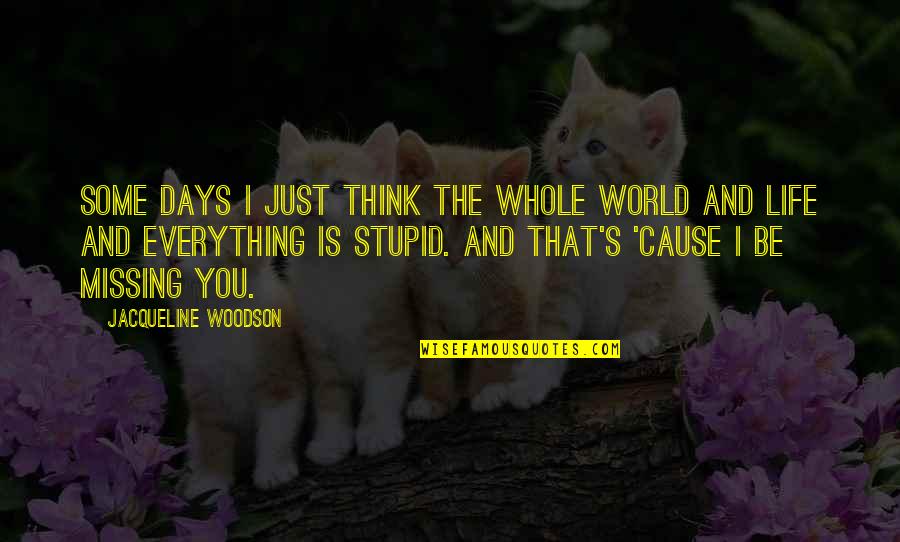 SOME DAYS I JUST THINK THE WHOLE WORLD AND LIFE AND EVERYTHING IS STUPID. AND THAT'S 'CAUSE I BE MISSING YOU.

JACQUELINE WOODSON

WISEFAMOUSQUOTES.COM